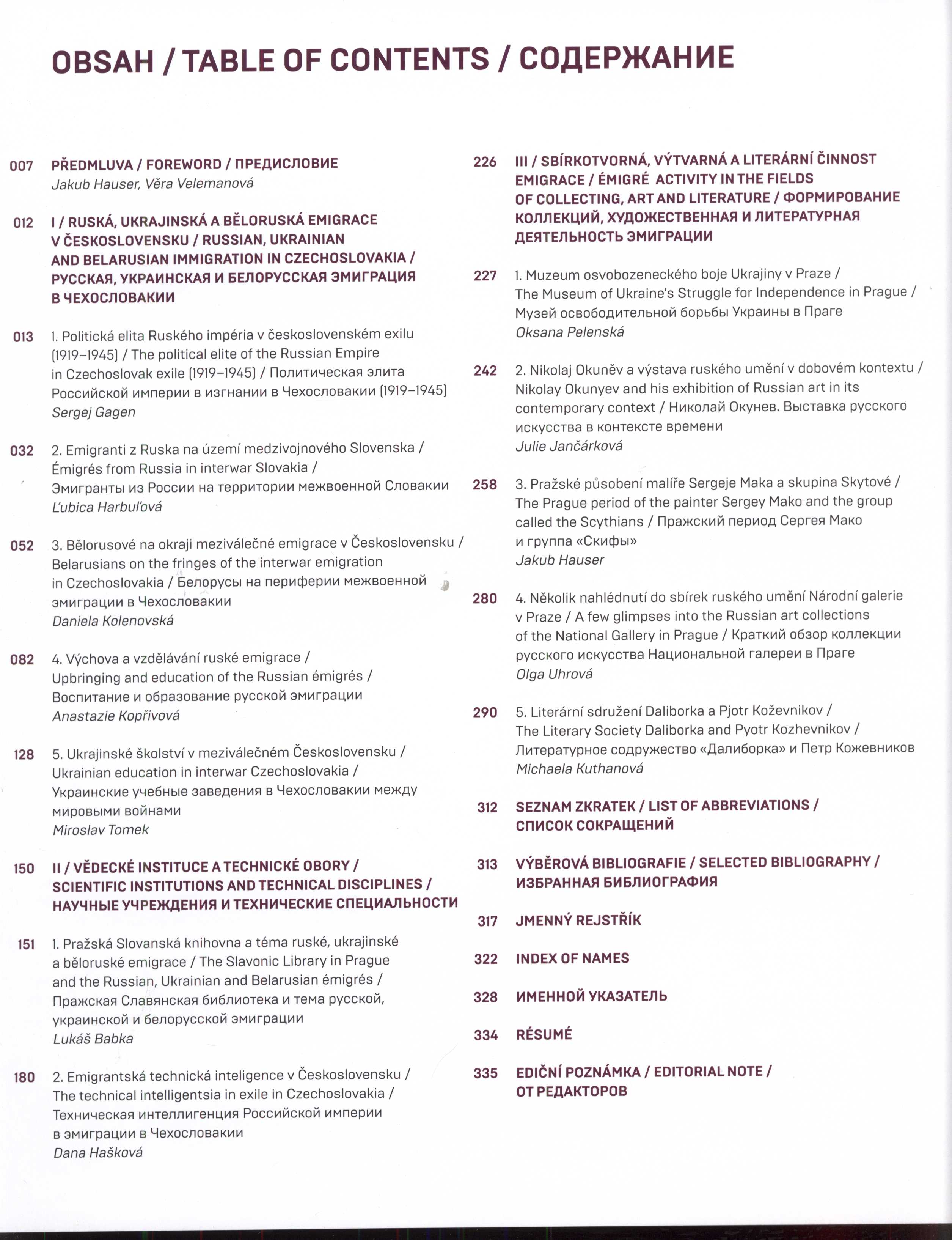 OBSAH / TABLE OF CONTENTS / СОДЕРЖАНИЕ

007 PŘEDMLUVA / FOREWORD / ПРЕДИСЛОВИЕ
Jakub Hauser, Věra Velemanová

012 I / RUSKÁ, UKRAJINSKÁ A BĚLORUSKÁ EMIGRACE V ČESKOSLOVENSKU / RUSSIAN, UKRAINIAN AND BELARUSIAN IMMIGRATION IN CZECHOSLOVAKIA / РУССКАЯ, УКРАИНСКАЯ И БЕЛОРУССКАЯ ЭМИГРАЦИЯ В ЧЕХОСЛОВАКИИ

013 1. Politická elita Ruského impéria v československém exilu (1919–1945) / The political elite of the Russian Empire in Czechoslovak exile (1919–1945) / Политическая элита Российской империи в изгнании в Чехословакии (1919–1945)
Sergej Gagen

032 2. Emigranti z Ruska na území medzivojnového Slovenska / Émigrés from Russia in interwar Slovakia / Эмигранты из России на территории межвоенной Словакии
Ľubica Harbuľová

052 3. Bělorusové na okraji meziválečné emigrace v Československu / Belarusians on the fringes of the interwar emigration in Czechoslovakia / Белорусы на периферии межвоенной эмиграции в Чехословакии
Daniela Kolenovská

082 4. Výchova a vzdělávání ruské emigrace / Upbringing and education of the Russian émigrés / Воспитание и образование русской эмиграции
Anastazie Kopřivová

128 5. Ukrajinské školství v meziválečném Československu / Ukrainian education in interwar Czechoslovakia / Украинские учебные заведения в Чехословакии между мировыми войнами
Miroslav Tomek

150 II / VĚDECKÉ INSTITUCE A TECHNICKÉ OBORY / SCIENTIFIC INSTITUTIONS AND TECHNICAL DISCIPLINES / НАУЧНЫЕ УЧРЕЖДЕНИЯ И ТЕХНИЧЕСКИЕ СПЕЦИАЛЬНОСТИ

151 1. Pražská Slovanská knihovna a téma ruské, ukrajinské a běloruské emigrace / The Slavonic Library in Prague and the Russian, Ukrainian and Belarusian émigrés / Пражская Славянская библиотека и тема русской, украинской и белорусской эмиграции
Lukáš Babka

180 2. Emigrantská technická inteligence v Československu / The technical intelligentsia in exile in Czechoslovakia / Техническая интеллигенция Российской империи в эмиграции в Чехословакии
Dana Hašková

226 III / SBÍRKOTVORNÁ, VÝTVARNÁ A LITERÁRNÍ ČINNOST EMIGRACE / ÉMIGRÉ ACTIVITY IN THE FIELDS OF COLLECTING, ART AND LITERATURE / ФОРМИРОВАНИЕ КОЛЛЕКЦИЙ, ХУДОЖЕСТВЕННАЯ И ЛИТЕРАТУРНАЯ ДЕЯТЕЛЬНОСТЬ ЭМИГРАЦИИ

227 1. Muzeum osvobozeneckého boje Ukrajiny v Praze / The Museum of Ukraine's Struggle for Independence in Prague / Музей освободительной борьбы Украины в Праге
Oksana Pelenská

242 2. Nikolaj Okuněv a výstava ruského umění v dobovém kontextu / Nikolay Okunyev and his exhibition of Russian art in its contemporary context / Николай Окунев. Выставка русского искусства в контексте времени
Julie Jančárková

258 3. Pražské působení malíře Sergeje Maka a skupina Skytové / The Prague period of the painter Sergey Mako and the group called the Scythians / Пражский период Сергея Мако и группа «Скифы»
Jakub Hauser

280 4. Několik nahlédnutí do sbírek ruského umění Národní galerie v Praze / A few glimpses into the Russian art collections of the National Gallery in Prague / Краткий обзор коллекции русского искусства Национальной галереи в Праге
Olga Uhrová

290 5. Literární sdružení Daliborka a Pjotr Koževnikov / The Literary Society Daliborka and Pyotr Kozhevnikov / Литературное содружество «Далиборка» и Петр Кожевников
Michaela Kuthanová

312 SEZNAM ZKRATEK / LIST OF ABBREVIATIONS / СПИСОК СОКРАЩЕНИЙ

313 VÝBĚROVÁ BIBLIOGRAFIE / SELECTED BIBLIOGRAPHY / ИЗБРАННАЯ БИБЛИОГРАФИЯ

317 JMENNÝ REJSTŘÍK

322 INDEX OF NAMES

328 ИМЕННОЙ УКАЗАТЕЛЬ

334 RÉSUMÉ

335 EDIČNÍ POZNÁMKA / EDITORIAL NOTE / ОТ РЕДАКТОРОВ